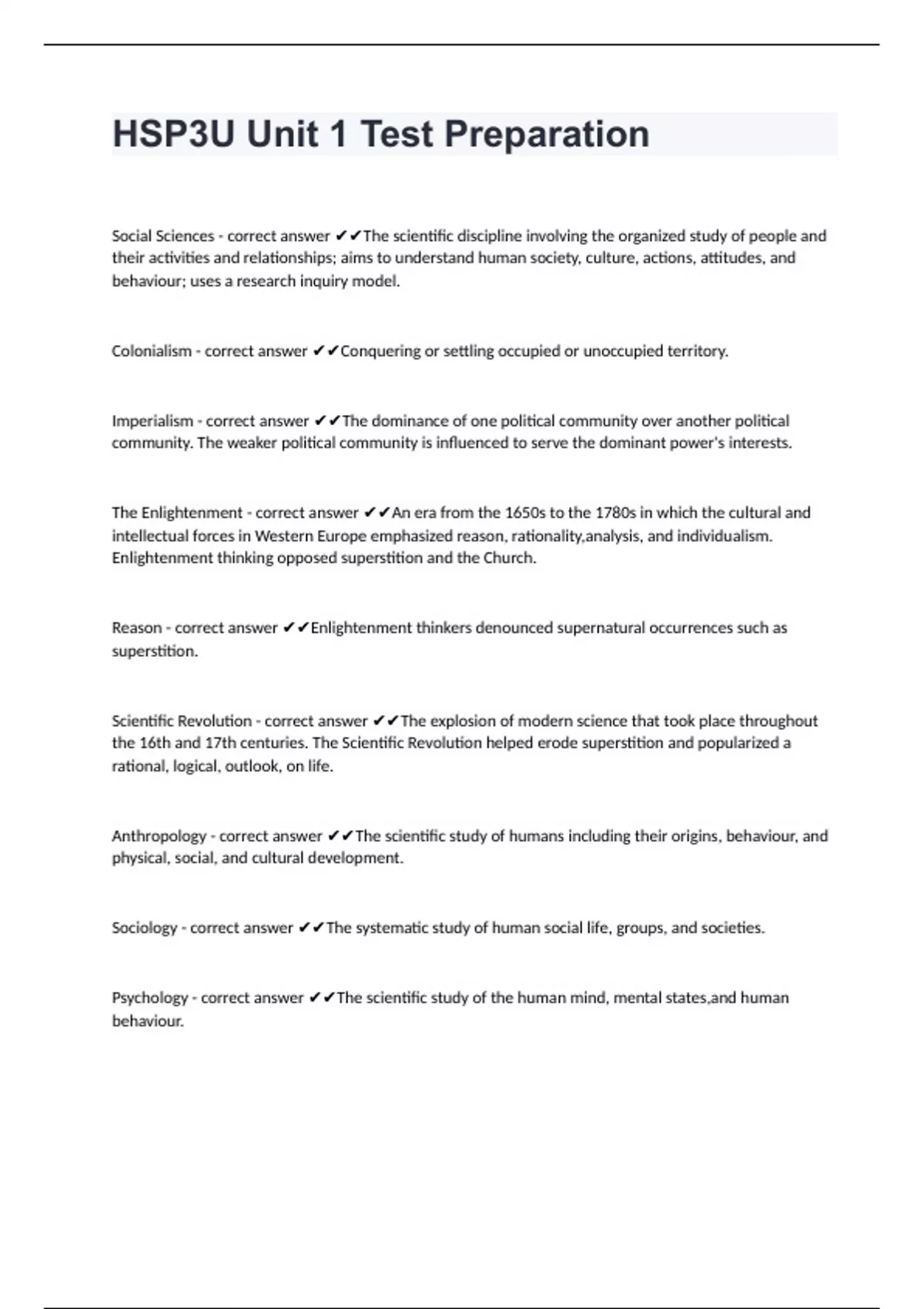 HSP3U Unit 1 Test Preparation

Social Sciences - correct answer ✔✔The scientific discipline involving the organized study of people and their activities and relationships; aims to understand human society, culture, actions, attitudes, and behaviour; uses a research inquiry model.

Colonialism - correct answer ✔✔Conquering or settling occupied or unoccupied territory.

Imperialism - correct answer ✔✔The dominance of one political community over another political community. The weaker political community is influenced to serve the dominant power's interests.

The Enlightenment - correct answer ✔✔An era from the 1650s to the 1780s in which the cultural and intellectual forces in Western Europe emphasized reason, rationality,analysis, and individualism. Enlightenment thinking opposed superstition and the Church.

Reason - correct answer ✔✔Enlightenment thinkers denounced supernatural occurrences such as superstition.

Scientific Revolution - correct answer ✔✔The explosion of modern science that took place throughout the 16th and 17th centuries. The Scientific Revolution helped erode superstition and popularized a rational, logical, outlook, on life.

Anthropology - correct answer ✔✔The scientific study of humans including their origins, behaviour, and physical, social, and cultural development.

Sociology - correct answer ✔✔The systematic study of human social life, groups, and societies.

Psychology - correct answer ✔✔The scientific study of the human mind, mental states,and human behaviour.